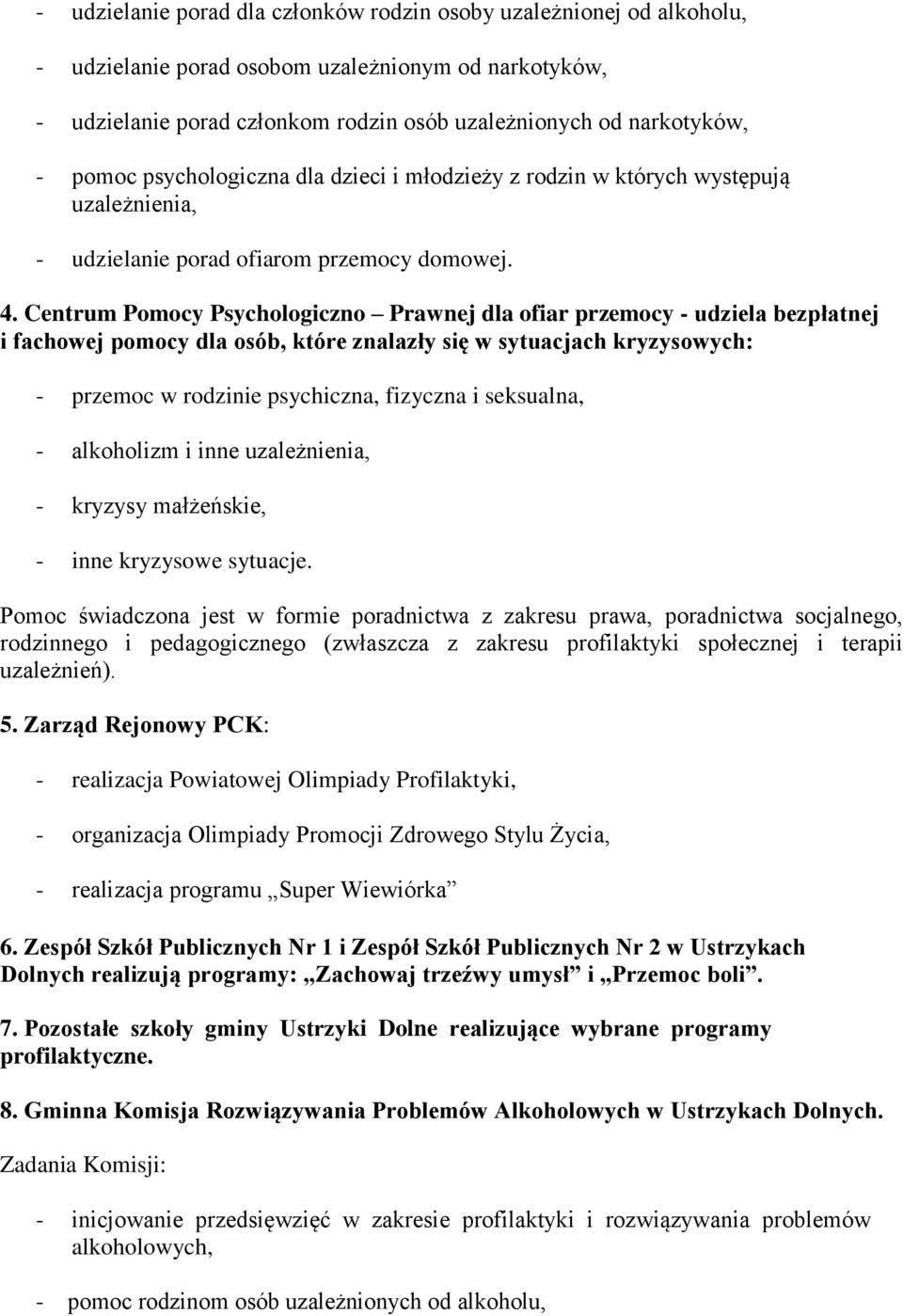 - udzielanie porad dla członków rodzin osoby uzależnionej od alkoholu,

- udzielanie porad osobom uzależnionym od narkotyków,

- udzielanie porad członkom rodzin osób uzależnionych od narkotyków,

- pomoc psychologiczna dla dzieci i młodzieży z rodzin w których występują uzależnienia,

- udzielanie porad ofiarom przemocy domowej.

4. Centrum Pomocy Psychologiczno – Prawnej dla ofiar przemocy - udziela bezpłatnej i fachowej pomocy dla osób, które znalazły się w sytuacjach kryzysowych:

- przemoc w rodzinie psychiczna, fizyczna i seksualna,

- alkoholizm i inne uzależnienia,

- kryzysy małżeńskie,

- inne kryzysowe sytuacje.

Pomoc świadczona jest w formie poradnictwa z zakresu prawa, poradnictwa socjalnego, rodzinnego i pedagogicznego (zwłaszcza z zakresu profilaktyki społecznej i terapii uzależnień).

5. Zarząd Rejonowy PCK:

- realizacja Powiatowej Olimpiady Profilaktyki,

- organizacja Olimpiady Promocji Zdrowego Stylu Życia,

- realizacja programu „Super Wiewiórka”

6. Zespół Szkół Publicznych Nr 1 i Zespół Szkół Publicznych Nr 2 w Ustrzykach Dolnych realizują programy: „Zachowaj trzeźwy umysł” i „Przemoc boli”.

7. Pozostałe szkoły gminy Ustrzyki Dolne realizujące wybrane programy profilaktyczne.

8. Gminna Komisja Rozwiązywania Problemów Alkoholowych w Ustrzykach Dolnych.

Zadania Komisji:

- inicjowanie przedsięwzięć w zakresie profilaktyki i rozwiązywania problemów alkoholowych,

- pomoc rodzinom osób uzależnionych od alkoholu,